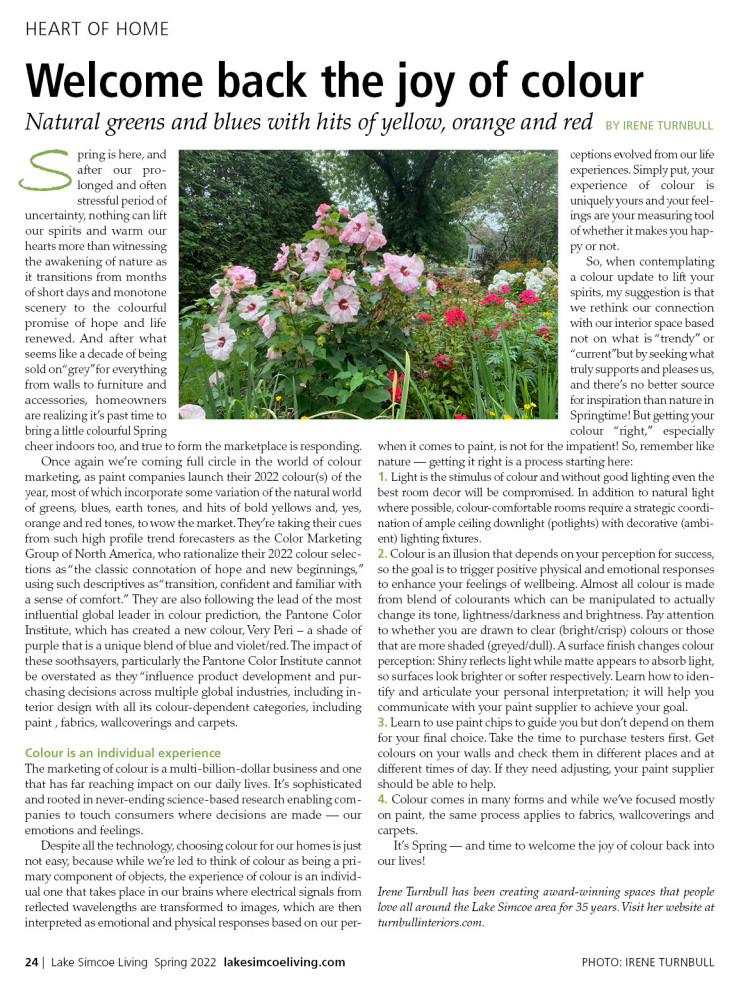 HEART OF HOME

Welcome back the joy of colour

Natural greens and blues with hits of yellow, orange and red BY IRENE TURNBULL

Spring is here, and after our prolonged and often stressful period of uncertainty, nothing can lift our spirits and warm our hearts more than witnessing the awakening of nature as it transitions from months of short days and monotone scenery to the colourful promise of hope and life renewed. And after what seems like a decade of being sold on "grey" for everything from walls to furniture and accessories, homeowners are realizing it's past time to bring a little colourful Spring cheer indoors too, and true to form the marketplace is responding.

Once again we're coming full circle in the world of colour marketing, as paint companies launch their 2022 colour(s) of the year, most of which incorporate some variation of the natural world of greens, blues, earth tones, and hits of bold yellows and, yes, orange and red tones, to wow the market. They're taking their cues from such high profile trend forecasters as the Color Marketing Group of North America, who rationalize their 2022 colour selections as "the classic connotation of hope and new beginnings," using such descriptives as "transition, confident and familiar with a sense of comfort." They are also following the lead of the most influential global leader in colour prediction, the Pantone Color Institute, which has created a new colour, Very Peri – a shade of purple that is a unique blend of blue and violet/red. The impact of these soothsayers, particularly the Pantone Color Institute cannot be overstated as they "influence product development and purchasing decisions across multiple global industries, including interior design with all its colour-dependent categories, including paint , fabrics, wallcoverings and carpets.

Colour is an individual experience

The marketing of colour is a multi-billion-dollar business and one that has far reaching impact on our daily lives. It's sophisticated and rooted in never-ending science-based research enabling companies to touch consumers where decisions are made — our emotions and feelings.

Despite all the technology, choosing colour for our homes is just not easy, because while we're led to think of colour as being a primary component of objects, the experience of colour is an individual one that takes place in our brains where electrical signals from reflected wavelengths are transformed to images, which are then interpreted as emotional and physical responses based on our perceptions evolved from our life experiences. Simply put, your experience of colour is uniquely yours and your feelings are your measuring tool of whether it makes you happy or not.

So, when contemplating a colour update to lift your spirits, my suggestion is that we rethink our connection with our interior space based not on what is "trendy" or "current" but by seeking what truly supports and pleases us, and there's no better source for inspiration than nature in Springtime! But getting your colour "right," especially when it comes to paint, is not for the impatient! So, remember like nature — getting it right is a process starting here:

1. Light is the stimulus of colour and without good lighting even the best room decor will be compromised. In addition to natural light where possible, colour-comfortable rooms require a strategic coordination of ample ceiling downlight (potlights) with decorative (ambient) lighting fixtures.

2. Colour is an illusion that depends on your perception for success, so the goal is to trigger positive physical and emotional responses to enhance your feelings of wellbeing. Almost all colour is made from blend of colourants which can be manipulated to actually change its tone, lightness/darkness and brightness. Pay attention to whether you are drawn to clear (bright/crisp) colours or those that are more shaded (greyed/dull). A surface finish changes colour perception: Shiny reflects light while matte appears to absorb light, so surfaces look brighter or softer respectively. Learn how to identify and articulate your personal interpretation; it will help you communicate with your paint supplier to achieve your goal.

3. Learn to use paint chips to guide you but don't depend on them for your final choice. Take the time to purchase testers first. Get colours on your walls and check them in different places and at different times of day. If they need adjusting, your paint supplier should be able to help.

4. Colour comes in many forms and while we've focused mostly on paint, the same process applies to fabrics, wallcoverings and carpets.

It's Spring — and time to welcome the joy of colour back into our lives!

Irene Turnbull has been creating award-winning spaces that people love all around the Lake Simcoe area for 35 years. Visit her website at turnbullinteriors.com.

24 | Lake Simcoe Living Spring 2022 lakesimcoeliving.com

PHOTO: IRENE TURNBULL